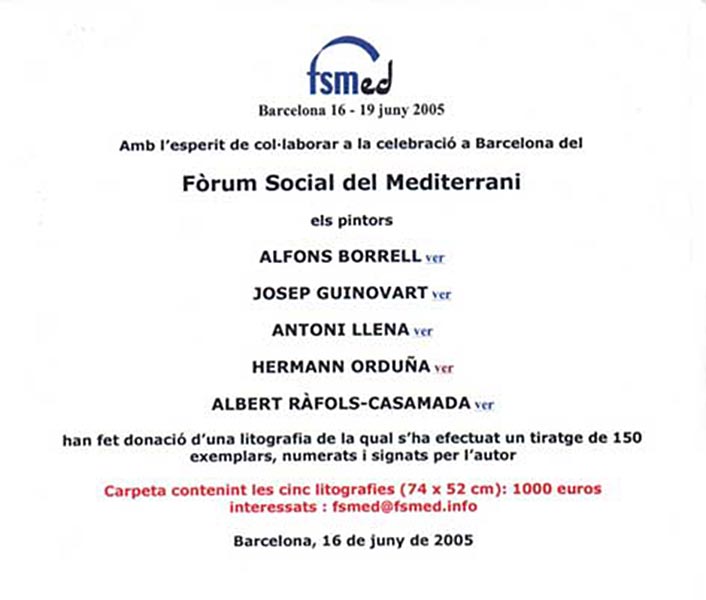 fsmed

Barcelona 16 - 19 juny 2005

Amb l'esperit de col·laborar a la celebració a Barcelona del

Fòrum Social del Mediterrani

els pintors

ALFONS BORRELL ver

JOSEP GUINOVART ver

ANTONI LLENA ver

HERMANN ORDUÑA ver

ALBERT RÀFOLS-CASAMADA ver

han fet donació d'una litografia de la qual s'ha efectuat un tiratge de 150 exemplars, numerats i signats per l'autor

Carpeta contenint les cinc litografies (74 x 52 cm): 1000 euros
interessats : fsmed@fsmed.info

Barcelona, 16 de juny de 2005